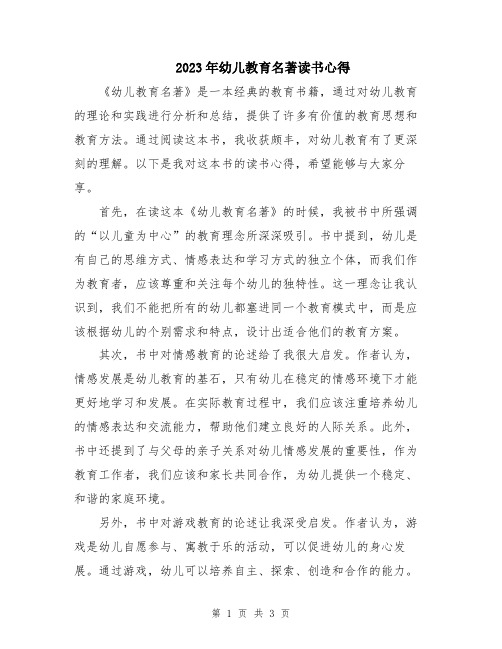 2023年幼儿教育名著读书心得

《幼儿教育名著》是一本经典的教育书籍，通过对幼儿教育的理论和实践进行分析和总结，提供了许多有价值的教育思想和教育方法。通过阅读这本书，我收获颇丰，对幼儿教育有了更深刻的理解。以下是我对这本书的读书心得，希望能够与大家分享。

首先，在读这本《幼儿教育名著》的时候，我被书中所强调的“以儿童为中心”的教育理念所深深吸引。书中提到，幼儿是有自己的思维方式、情感表达和学习方式的独立个体，而我们作为教育者，应该尊重和关注每个幼儿的独特性。这一理念让我认识到，我们不能把所有的幼儿都塞进同一个教育模式中，而是应该根据幼儿的个别需求和特点，设计出适合他们的教育方案。

其次，书中对情感教育的论述给了我很大启发。作者认为，情感发展是幼儿教育的基石，只有幼儿在稳定的情感环境下才能更好地学习和发展。在实际教育过程中，我们应该注重培养幼儿的情感表达和交流能力，帮助他们建立良好的人际关系。此外，书中还提到了与父母的亲子关系对幼儿情感发展的重要性，作为教育工作者，我们应该和家长共同合作，为幼儿提供一个稳定、和谐的家庭环境。

另外，书中对游戏教育的论述让我深受启发。作者认为，游戏是幼儿自愿参与、寓教于乐的活动，可以促进幼儿的身心发展。通过游戏，幼儿可以培养自主、探索、创造和合作的能力。

第 1 页 共 3 页